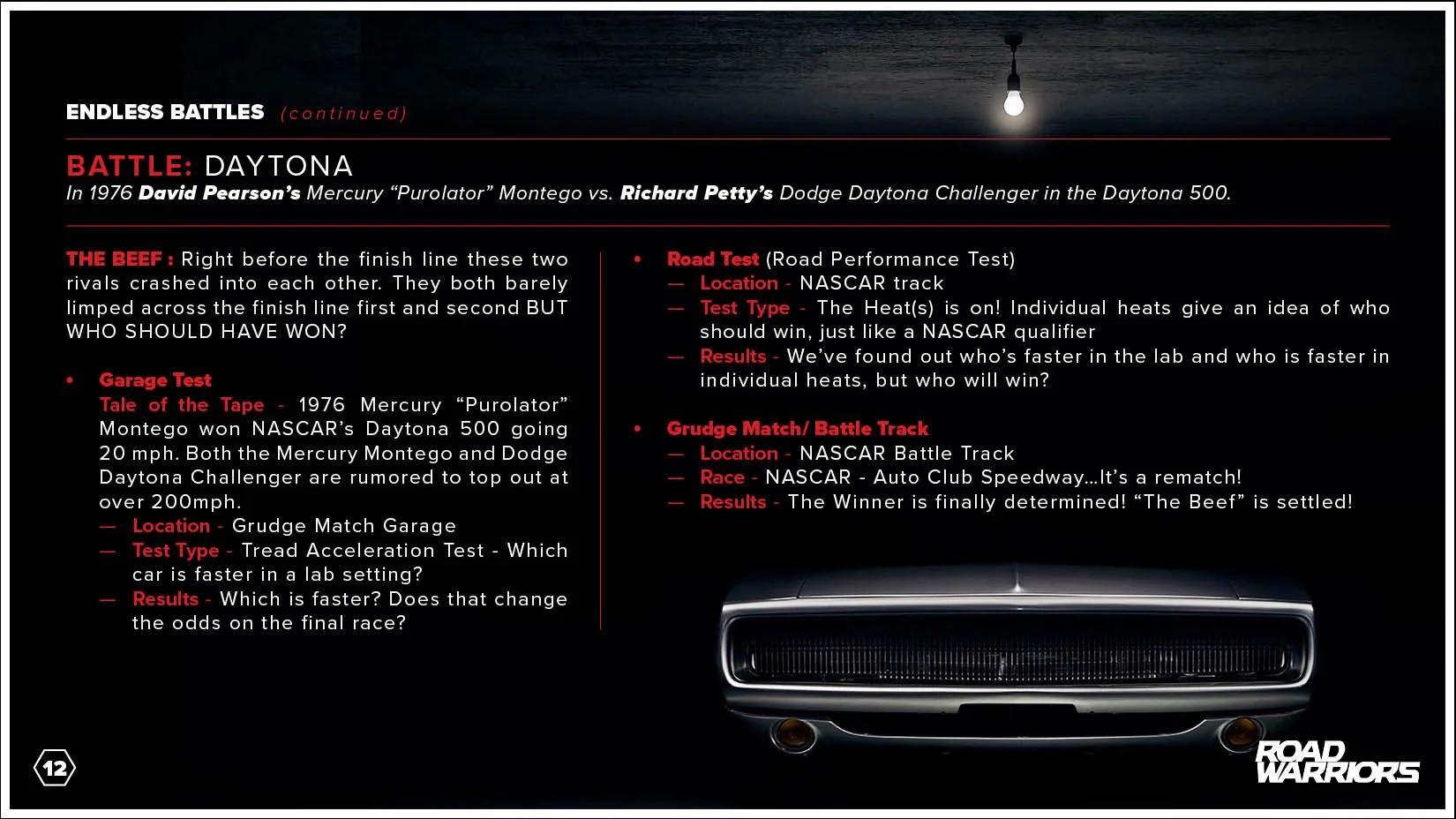 ENDLESS BATTLES (continued)

BATTLE: DAYTONA

In 1976 David Pearson's Mercury "Purolator" Montego vs. Richard Petty's Dodge Daytona Challenger in the Daytona 500.

THE BEEF : Right before the finish line these two rivals crashed into each other. They both barely limped across the finish line first and second BUT WHO SHOULD HAVE WON?

• Garage Test
Tale of the Tape - 1976 Mercury "Purolator" Montego won NASCAR's Daytona 500 going 20 mph. Both the Mercury Montego and Dodge Daytona Challenger are rumored to top out at over 200mph.
— Location - Grudge Match Garage
— Test Type - Tread Acceleration Test - Which car is faster in a lab setting?
— Results - Which is faster? Does that change the odds on the final race?

• Road Test (Road Performance Test)
— Location - NASCAR track
— Test Type - The Heat(s) is on! Individual heats give an idea of who should win, just like a NASCAR qualifier
— Results - We've found out who's faster in the lab and who is faster in individual heats, but who will win?

• Grudge Match/ Battle Track
— Location - NASCAR Battle Track
— Race - NASCAR - Auto Club Speedway...It's a rematch!
— Results - The Winner is finally determined! "The Beef" is settled!

12

ROAD WARRIORS